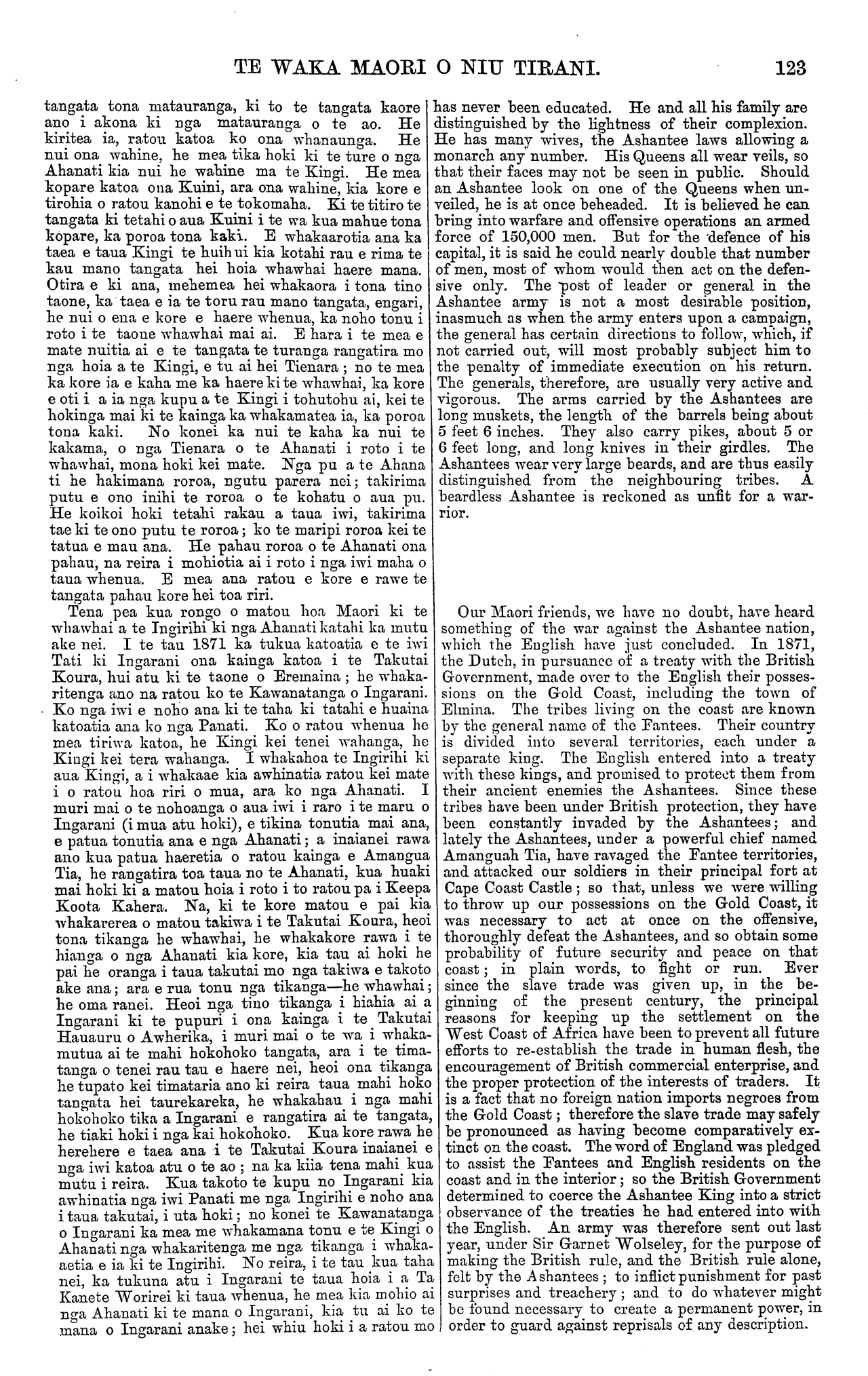 TE WAKA MAORI O NIU TIRANI. 123

tangata tona matauranga, ki to te tangata kaore ano i akona ki nga matauranga o te ao. He kiritea ia, ratou katoa ko ona whanaunga. He nui ona wahine, he mea tika hoki ki te ture o nga Ahanati kia nui he wahine ma te Kingi. He mea kopare katoa ona Kuini, ara ona wahine, kia kore e tirohia o ratou kanohi e te tokomaha. Ki te titiro te tangata ki tetahi o aua Kuini i te wa kua mahue tona kopare, ka poroa tona kaki. E whakaarotia ana ka taea e taua Kingi te huihui kia kotahi rau e rima te kau mano tangata hei hoia whawhai haere mana. Otira e ki ana, mehemea hei whakaora i tona tino taone, ka taea e ia te toru rau mano tangata, engari, he nui o ena e kore e haere whenua, ka noho tonu i roto i te taone whawhai mai ai. E hara i te mea e mate nuitia ai e te tangata te turanga rangatira mo nga hoia a te Kingi, e tu ai hei Tienara; no te mea ka kore ia e kaha me ka haere ki te whawhai, ka kore e oti i a ia nga kupu a te Kingi i tohutohu ai, kei te hokinga mai ki te kainga ka whakamatea ia, ka poroa tona kaki. No konei ka nui te kaha ka nui te kakama, o nga Tienara o te Ahanati i roto i te whawhai, mona hoki kei mate. Nga pu a te Ahanati he hakimana roroa, ngutu parera nei; takirima putu e ono inihi te roroa o te kohatu o aua pu. He koikoi hoki tetahi rakau a taua iwi, takirima tae ki te ono putu te roroa; ko te maripi roroa kei te tatua e mau ana. He pahau roroa o te Ahanati ona pahau, na reira i mohiotia ai i roto i nga iwi maha o taua whenua. E mea ana ratou e kore e rawe te tangata pahau kore hei toa riri.

Tena pea kua rongo o matou hoa Maori ki te whawhai a te Ingirihi ki nga Ahanati katahi ka mutu ake nei. I te tau 1871 ka tukua katoatia e te iwi Tati ki Ingarani ona kainga katoa i te Takutai Koura, hui atu ki te taone o Eremaina; he whakaritenga ano na ratou ko te Kawanatanga o Ingarani. Ko nga iwi e noho ana ki te taha ki tatahi e huaina katoatia ana ko nga Panati. Ko o ratou whenua he mea tiriwa katoa, he Kingi kei tenei wahanga, he Kingi kei tera wahanga. I whakahoa te Ingirihi ki aua Kingi, a i whakaae kia awhinatia ratou kei mate i o ratou hoa riri o mua, ara ko nga Ahanati. I muri mai o te nohoanga o aua iwi i raro i te maru o Ingarani (i mua atu hoki), e tikina tonutia mai ana, e patua tonutia ana e nga Ahanati; a inaianei rawa ano kua patua haeretia o ratou kainga e Amangua Tia, he rangatira toa taua no te Ahanati, kua huaki mai hoki ki a matou hoia i roto i to ratou pa i Keepa Koota Kahera. Na, ki te kore matou e pai kia whakarerea o matou takiwa i te Takutai Koura, heoi tona tikanga he whawhai, he whakakore rawa i te hianga o nga Ahanati kia kore, kia tau ai hoki he pai he oranga i taua takutai mo nga takiwa e takoto ake ana; ara e rua tonu nga tikanga—he whawhai; he oma ranei. Heoi nga tino tikanga i hiahia ai a Ingarani ki te pupuri i ona kainga i te Takutai Hauauru o Awherika, i muri mai o te wa i whakamutua ai te mahi hokohoko tangata, ara i te timatanga o tenei rau tau e haere nei, heoi ona tikanga he tupato kei timataria ano ki reira taua mahi hoko tangata hei taurekareka, he whakahau i nga mahi hokohoko tika a Ingarani e rangatira ai te tangata, he tiaki hoki i nga kai hokohoko. Kua kore rawa he herehere e taea ana i te Takutai Koura inaianei e nga iwi katoa atu o te ao; na ka kiia tena mahi kua mutu i reira. Kua takoto te kupu no Ingarani kia awhinatia nga iwi Panati me nga Ingirihi e noho ana i taua takutai, i uta hoki; no konei te Kawanatanga o Ingarani ka mea me whakamana tonu e te Kingi o Ahanati nga whakaritenga me nga tikanga i whakaaetia e ia ki te Ingirihi. No reira, i te tau kua taha nei, ka tukuna atu i Ingarani te taua hoia i a Ta Kanete Worirei ki taua whenua, he mea kia mohio ai nga Ahanati ki te mana o Ingarani, kia tu ai ko te mana o Ingarani anake; hei whiu hoki i a ratou mo

has never been educated. He and all his family are distinguished by the lightness of their complexion. He has many wives, the Ashantee laws allowing a monarch any number. His Queens all wear veils, so that their faces may not be seen in public. Should an Ashantee look on one of the Queens when unveiled, he is at once beheaded. It is believed he can bring into warfare and offensive operations an armed force of 150,000 men. But for the defence of his capital, it is said he could nearly double that number of men, most of whom would then act on the defensive only. The post of leader or general in the Ashantee army is not a most desirable position, inasmuch as when the army enters upon a campaign, the general has certain directions to follow, which, if not carried out, will most probably subject him to the penalty of immediate execution on his return. The generals, therefore, are usually very active and vigorous. The arms carried by the Ashantees are long muskets, the length of the barrels being about 5 feet 6 inches. They also carry pikes, about 5 or 6 feet long, and long knives in their girdles. The Ashantees wear very large beards, and are thus easily distinguished from the neighbouring tribes. A beardless Ashantee is reckoned as unfit for a warrior.

Our Maori friends, we have no doubt, have heard something of the war against the Ashantee nation, which the English have just concluded. In 1871, the Dutch, in pursuance of a treaty with the British Government, made over to the English their possessions on the Gold Coast, including the town of Elmina. The tribes living on the coast are known by the general name of the Fantees. Their country is divided into several territories, each under a separate king. The English entered into a treaty with these kings, and promised to protect them from their ancient enemies the Ashantees. Since these tribes have been under British protection, they have been constantly invaded by the Ashantees; and lately the Ashantees, under a powerful chief named Amanguah Tia, have ravaged the Fantee territories, and attacked our soldiers in their principal fort at Cape Coast Castle; so that, unless we were willing to throw up our possessions on the Gold Coast, it was necessary to act at once on the offensive, thoroughly defeat the Ashantees, and so obtain some probability of future security and peace on that coast; in plain words, to fight or run. Ever since the slave trade was given up, in the beginning of the present century, the principal reasons for keeping up the settlement on the West Coast of Africa have been to prevent all future efforts to re-establish the trade in human flesh, the encouragement of British commercial enterprise, and the proper protection of the interests of traders. It is a fact that no foreign nation imports negroes from the Gold Coast; therefore the slave trade may safely be pronounced as having become comparatively extinct on the coast. The word of England was pledged to assist the Fantees and English residents on the coast and in the interior; so the British Government determined to coerce the Ashantee King into a strict observance of the treaties he had entered into with the English. An army was therefore sent out last year, under Sir Garnet Wolseley, for the purpose of making the British rule, and the British rule alone, felt by the Ashantees; to inflict punishment for past surprises and treachery; and to do whatever might be found necessary to create a permanent power, in order to guard against reprisals of any description.